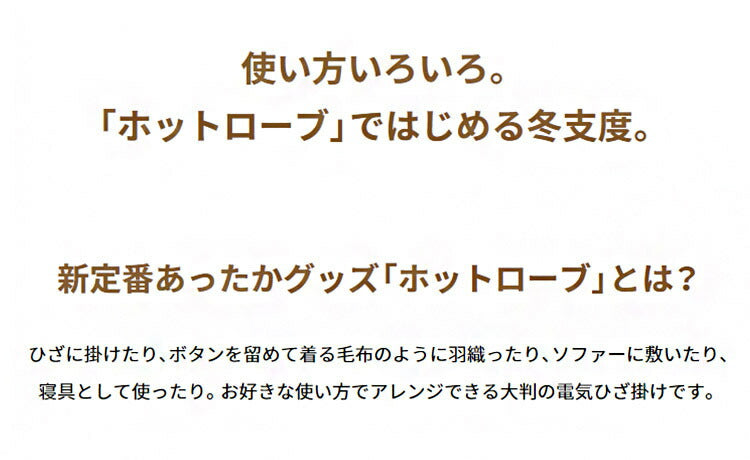 使い方いろいろ。
「ホットローブ」ではじめる冬支度。

新定番あったかグッズ「ホットローブ」とは?

ひざに掛けたり、ボタンを留めて着る毛布のように羽織ったり、ソファーに敷いたり、寝具として使ったり。お好きな使い方でアレンジできる大判の電気ひざ掛けです。